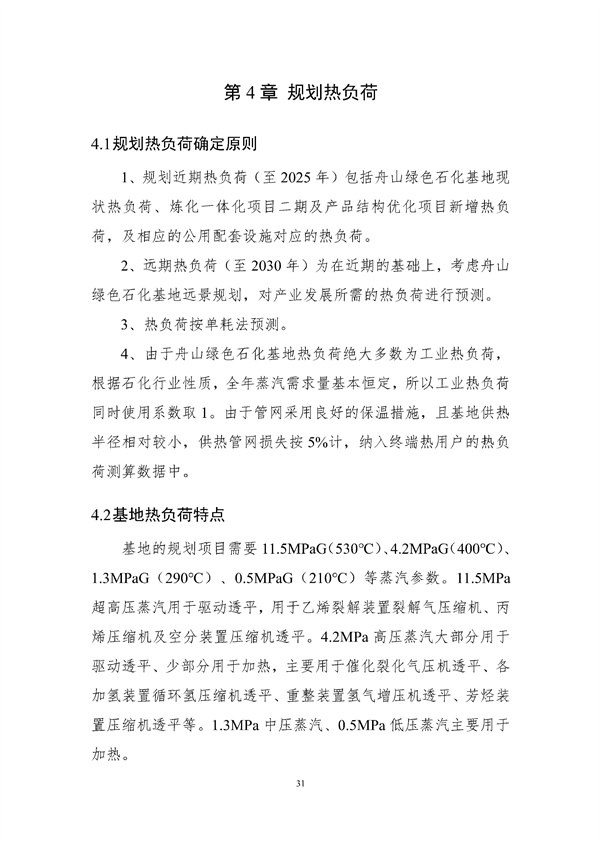 第 4 章 规划热负荷

4.1规划热负荷确定原则

1、规划近期热负荷（至 2025 年）包括舟山绿色石化基地现状热负荷、炼化一体化项目二期及产品结构优化项目新增热负荷，及相应的公用配套设施对应的热负荷。

2、远期热负荷（至 2030 年）为在近期的基础上，考虑舟山绿色石化基地远景规划，对产业发展所需的热负荷进行预测。

3、热负荷按单耗法预测。

4、由于舟山绿色石化基地热负荷绝大多数为工业热负荷，根据石化行业性质，全年蒸汽需求量基本恒定，所以工业热负荷同时使用系数取 1。由于管网采用良好的保温措施，且基地供热半径相对较小，供热管网损失按 5%计，纳入终端热用户的热负荷测算数据中。

4.2基地热负荷特点

基地的规划项目需要 11.5MPaG（530°C）、4.2MPaG（400°C）、1.3MPaG（290°C）、0.5MPaG（210°C）等蒸汽参数。11.5MPa 超高压蒸汽用于驱动透平，用于乙烯裂解装置裂解气压缩机、丙烯压缩机及空分装置压缩机透平。4.2MPa 高压蒸汽大部分用于驱动透平、少部分用于加热，主要用于催化裂化气压机透平、各加氢装置循环氢压缩机透平、重整装置氢气增压机透平、芳烃装置压缩机透平等。1.3MPa 中压蒸汽、0.5MPa 低压蒸汽主要用于加热。

31